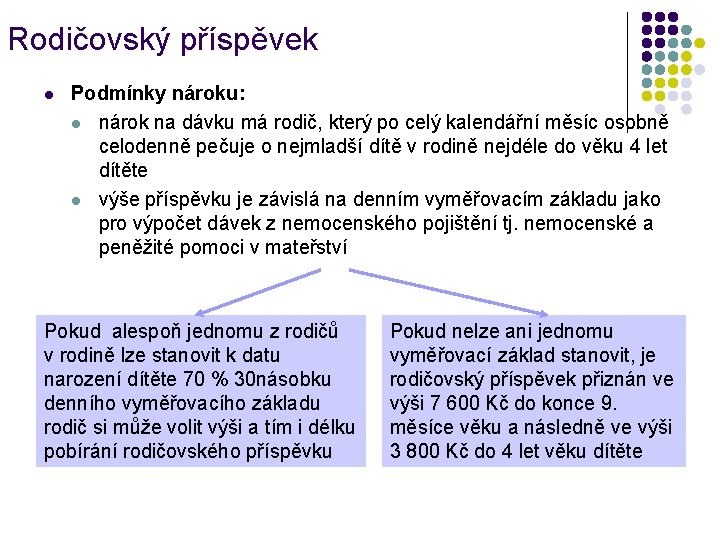 Rodičovský příspěvek

Podmínky nároku:

nárok na dávku má rodič, který po celý kalendářní měsíc osobně celodenně pečuje o nejmladší dítě v rodině nejdéle do věku 4 let dítěte

výše příspěvku je závislá na denním vyměřovacím základu jako pro výpočet dávek z nemocenského pojištění tj. nemocenské a peněžité pomoci v mateřství

Pokud alespoň jednomu z rodičů v rodině lze stanovit k datu narození dítěte 70 % 30násobku denního vyměřovacího základu rodič si může volit výši a tím i délku pobírání rodičovského příspěvku

Pokud nelze ani jednomu vyměřovací základ stanovit, je rodičovský příspěvek přiznán ve výši 7 600 Kč do konce 9. měsíce věku a následně ve výši 3 800 Kč do 4 let věku dítěte